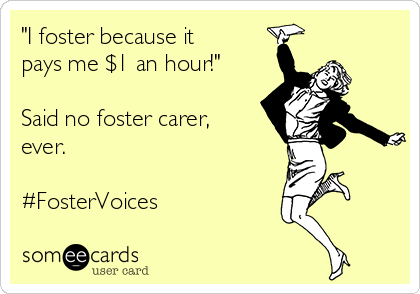 "I foster because it pays me $1 an hour!"

Said no foster carer, ever.

#FosterVoices

someecards
user card